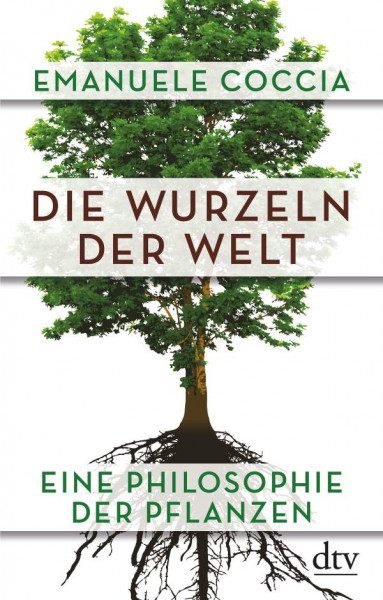 EMANUELE COCCIA

DIE WURZELN DER WELT

EINE PHILOSOPHIE DER PFLANZEN

dtv